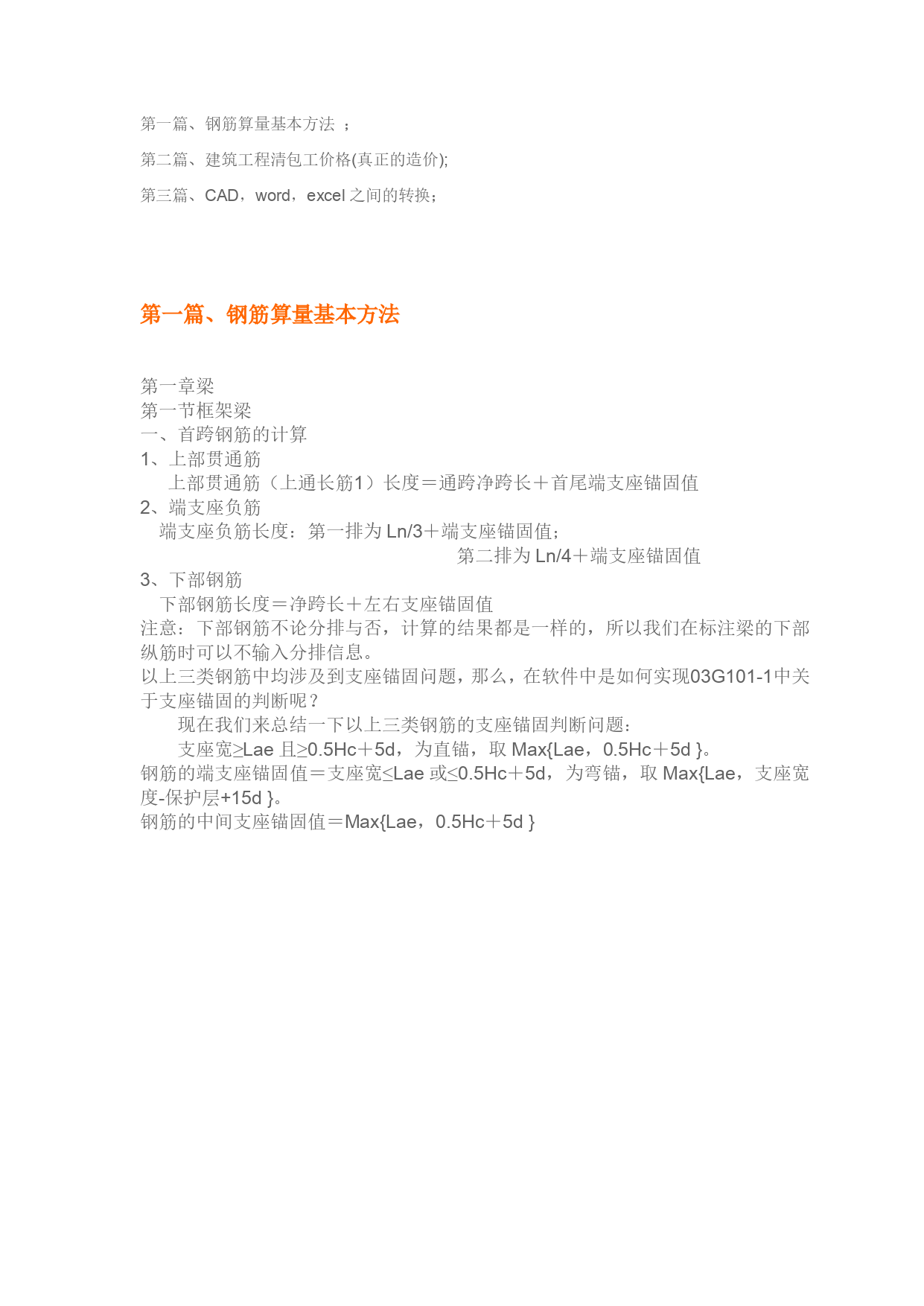 第一篇、钢筋算量基本方法 ；

第二篇、建筑工程清包工价格(真正的造价);

第三篇、CAD，word，excel 之间的转换；

第一篇、钢筋算量基本方法

第一章梁
第一节框架梁
一、首跨钢筋的计算
1、上部贯通筋
上部贯通筋（上通长筋1）长度＝通跨净跨长＋首尾端支座锚固值
2、端支座负筋
端支座负筋长度：第一排为 Ln/3＋端支座锚固值；
第二排为 Ln/4＋端支座锚固值
3、下部钢筋
下部钢筋长度＝净跨长＋左右支座锚固值
注意：下部钢筋不论分排与否，计算的结果都是一样的，所以我们在标注梁的下部纵筋时可以不输入分排信息。
以上三类钢筋中均涉及到支座锚固问题，那么，在软件中是如何实现03G101-1中关于支座锚固的判断呢？
现在我们来总结一下以上三类钢筋的支座锚固判断问题：
支座宽≥Lae 且≥0.5Hc＋5d，为直锚，取 Max{Lae，0.5Hc＋5d }。
钢筋的端支座锚固值＝支座宽≤Lae 或≤0.5Hc＋5d，为弯锚，取 Max{Lae，支座宽度-保护层+15d }。
钢筋的中间支座锚固值＝Max{Lae，0.5Hc＋5d }